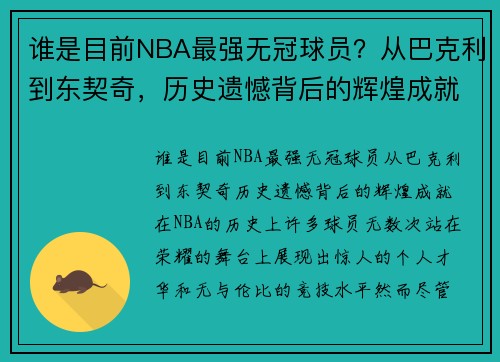 谁是目前NBA最强无冠球员？从巴克利到东契奇，历史遗憾背后的辉煌成就

谁是目前NBA最强无冠球员从巴克利到东契奇历史遗憾背后的辉煌成就在NBA的历史上许多球员无数次站在荣耀的舞台上展现出惊人的个人才华和无与伦比的竞技水平然而尽管